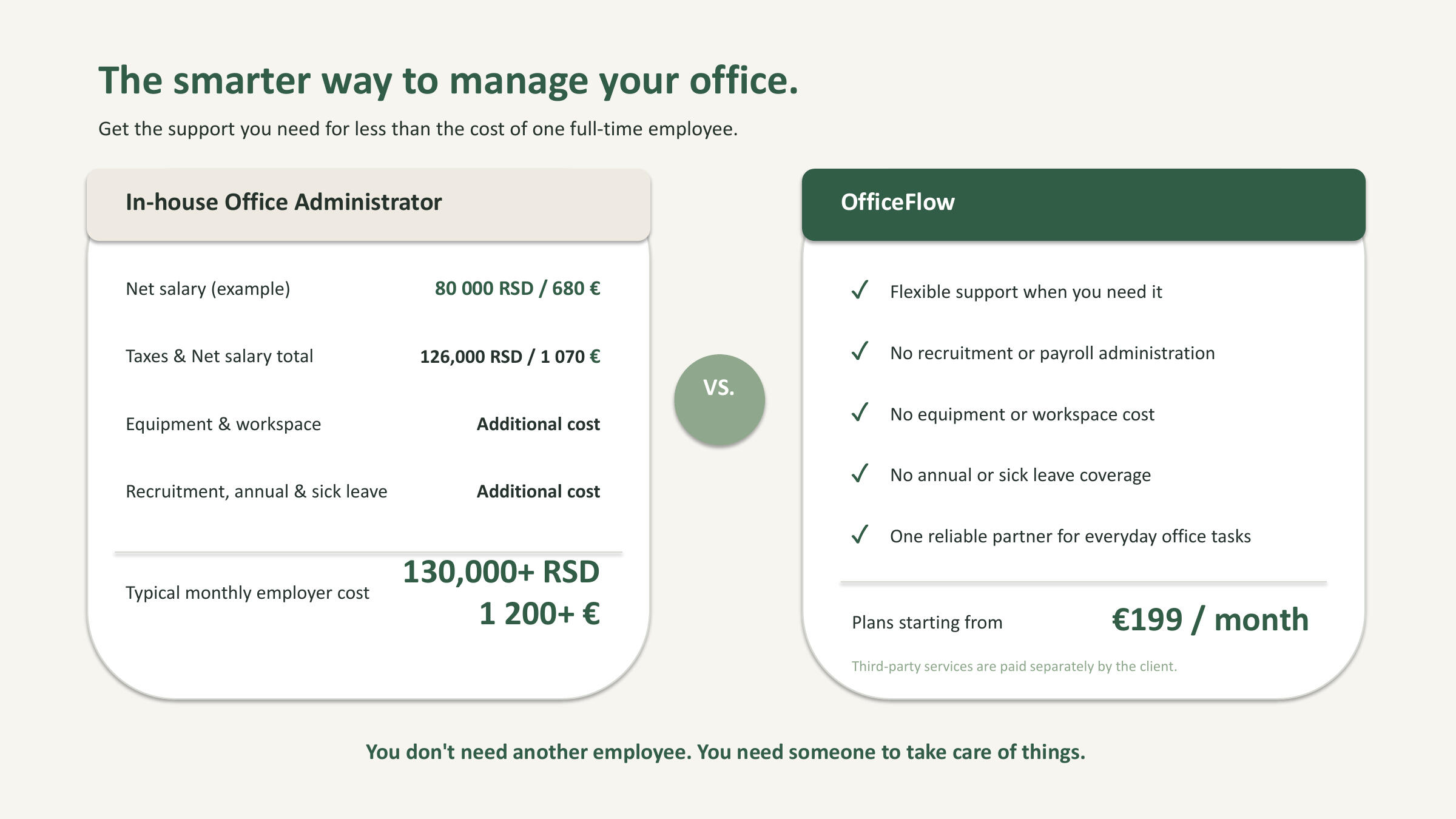 The smarter way to manage your office.

Get the support you need for less than the cost of one full-time employee.

In-house Office Administrator

Net salary (example) 80 000 RSD / 680 €

Taxes & Net salary total 126,000 RSD / 1 070 €

Equipment & workspace Additional cost

Recruitment, annual & sick leave Additional cost

Typical monthly employer cost 130,000+ RSD 1 200+ €

VS.

OfficeFlow

✓ Flexible support when you need it

✓ No recruitment or payroll administration

✓ No equipment or workspace cost

✓ No annual or sick leave coverage

✓ One reliable partner for everyday office tasks

Plans starting from €199 / month

Third-party services are paid separately by the client.

You don't need another employee. You need someone to take care of things.